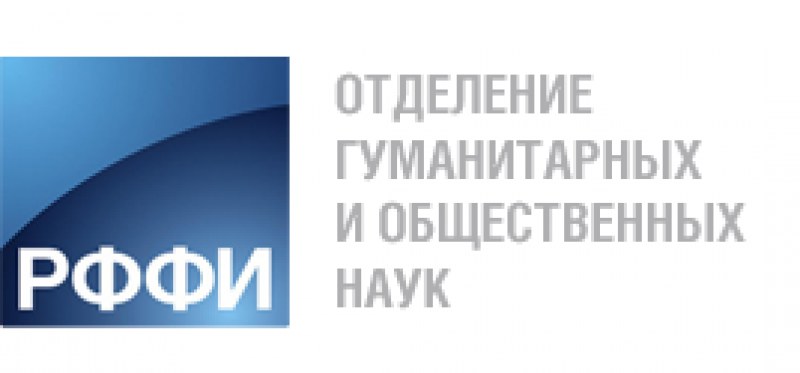 РФФИ

ОТДЕЛЕНИЕ ГУМАНИТАРНЫХ И ОБЩЕСТВЕННЫХ НАУК